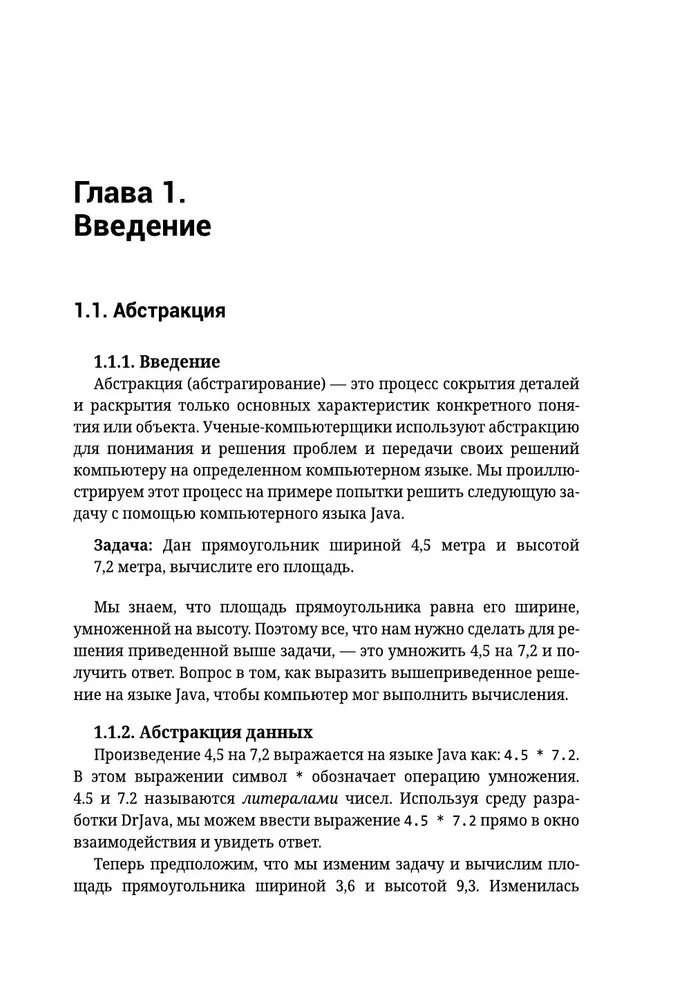 Глава 1.
Введение

1.1. Абстракция

1.1.1. Введение
Абстракция (абстрагирование) — это процесс сокрытия деталей и раскрытия только основных характеристик конкретного понятия или объекта. Ученые-компьютерщики используют абстракцию для понимания и решения проблем и передачи своих решений компьютеру на определенном компьютерном языке. Мы проиллюстрируем этот процесс на примере попытки решить следующую задачу с помощью компьютерного языка Java.

Задача: Дан прямоугольник шириной 4,5 метра и высотой 7,2 метра, вычислите его площадь.

Мы знаем, что площадь прямоугольника равна его ширине, умноженной на высоту. Поэтому все, что нам нужно сделать для решения приведенной выше задачи, — это умножить 4,5 на 7,2 и получить ответ. Вопрос в том, как выразить вышеприведенное решение на языке Java, чтобы компьютер мог выполнить вычисления.

1.1.2. Абстракция данных
Произведение 4,5 на 7,2 выражается на языке Java как: 4.5 * 7.2. В этом выражении символ * обозначает операцию умножения. 4.5 и 7.2 называются литералами чисел. Используя среду разработки DrJava, мы можем ввести выражение 4.5 * 7.2 прямо в окно взаимодействия и увидеть ответ.

Теперь предположим, что мы изменим задачу и вычислим площадь прямоугольника шириной 3,6 и высотой 9,3. Изменилась